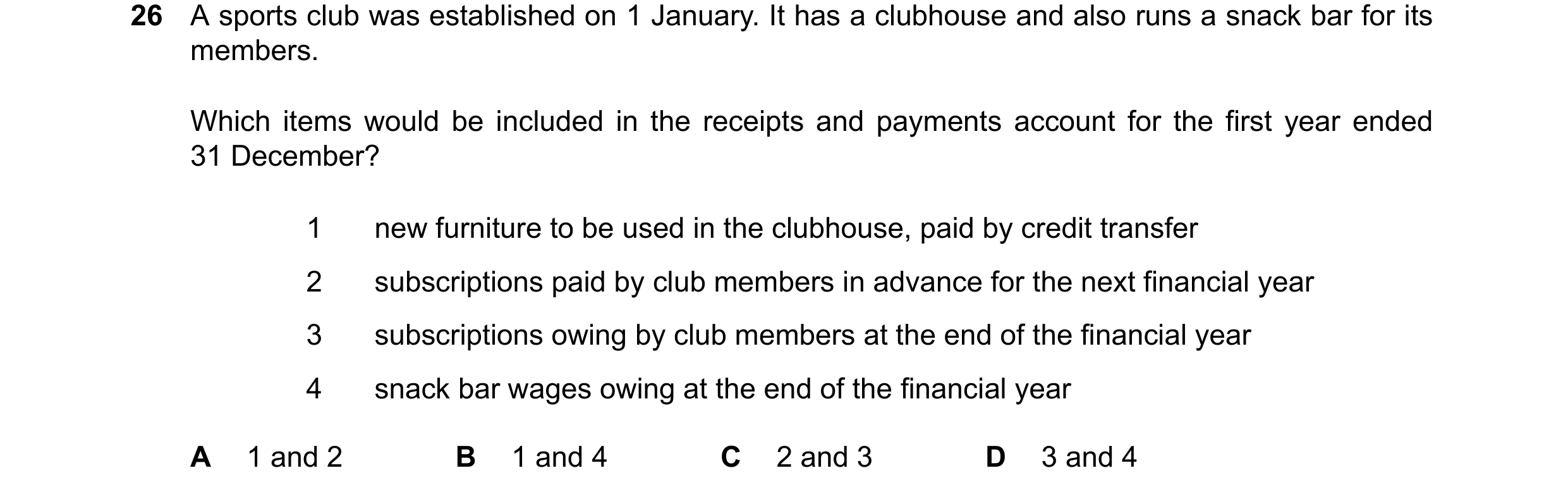 26 A sports club was established on 1 January. It has a clubhouse and also runs a snack bar for its members.

Which items would be included in the receipts and payments account for the first year ended 31 December?

1 new furniture to be used in the clubhouse, paid by credit transfer

2 subscriptions paid by club members in advance for the next financial year

3 subscriptions owing by club members at the end of the financial year

4 snack bar wages owing at the end of the financial year

A 1 and 2
B 1 and 4
C 2 and 3
D 3 and 4